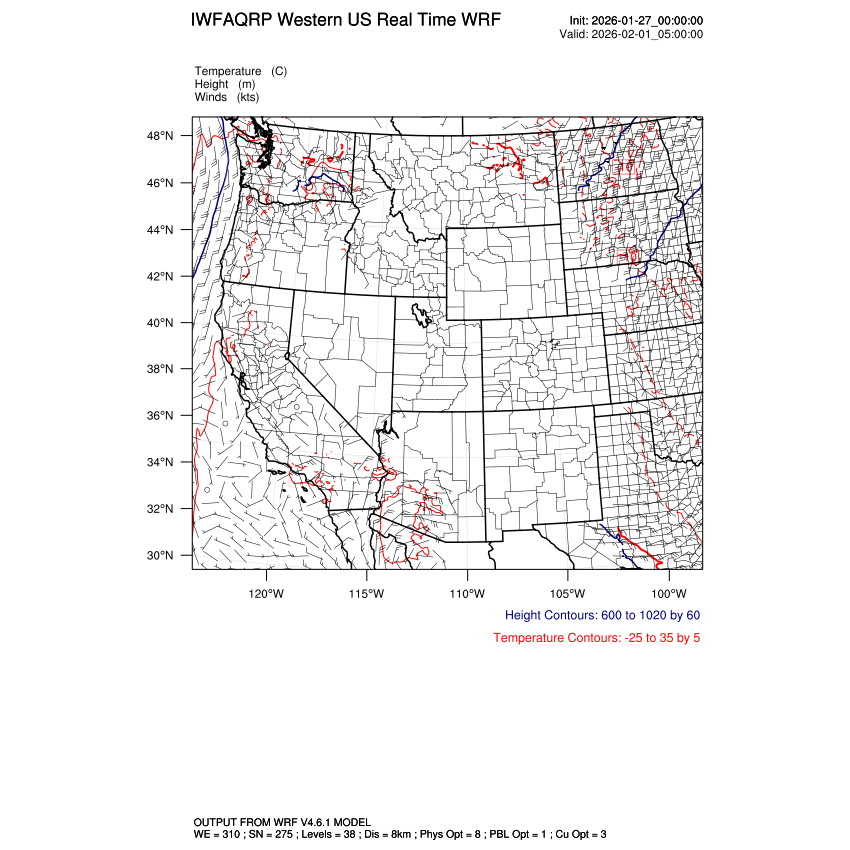 IWFAQRP Western US Real Time WRF

Init: 2026-01-27_00:00:00
Valid: 2026-02-01_05:00:00

Temperature (C)
Height (m)
Winds (kts)

48°N
46°N
44°N
42°N
40°N
38°N
36°N
34°N
32°N
30°N

120°W 115°W 110°W 105°W 100°W

Height Contours: 600 to 1020 by 60
Temperature Contours: -25 to 35 by 5

OUTPUT FROM WRF V4.6.1 MODEL
WE = 310 ; SN = 275 ; Levels = 38 ; Dis = 8km ; Phys Opt = 8 ; PBL Opt = 1 ; Cu Opt = 3